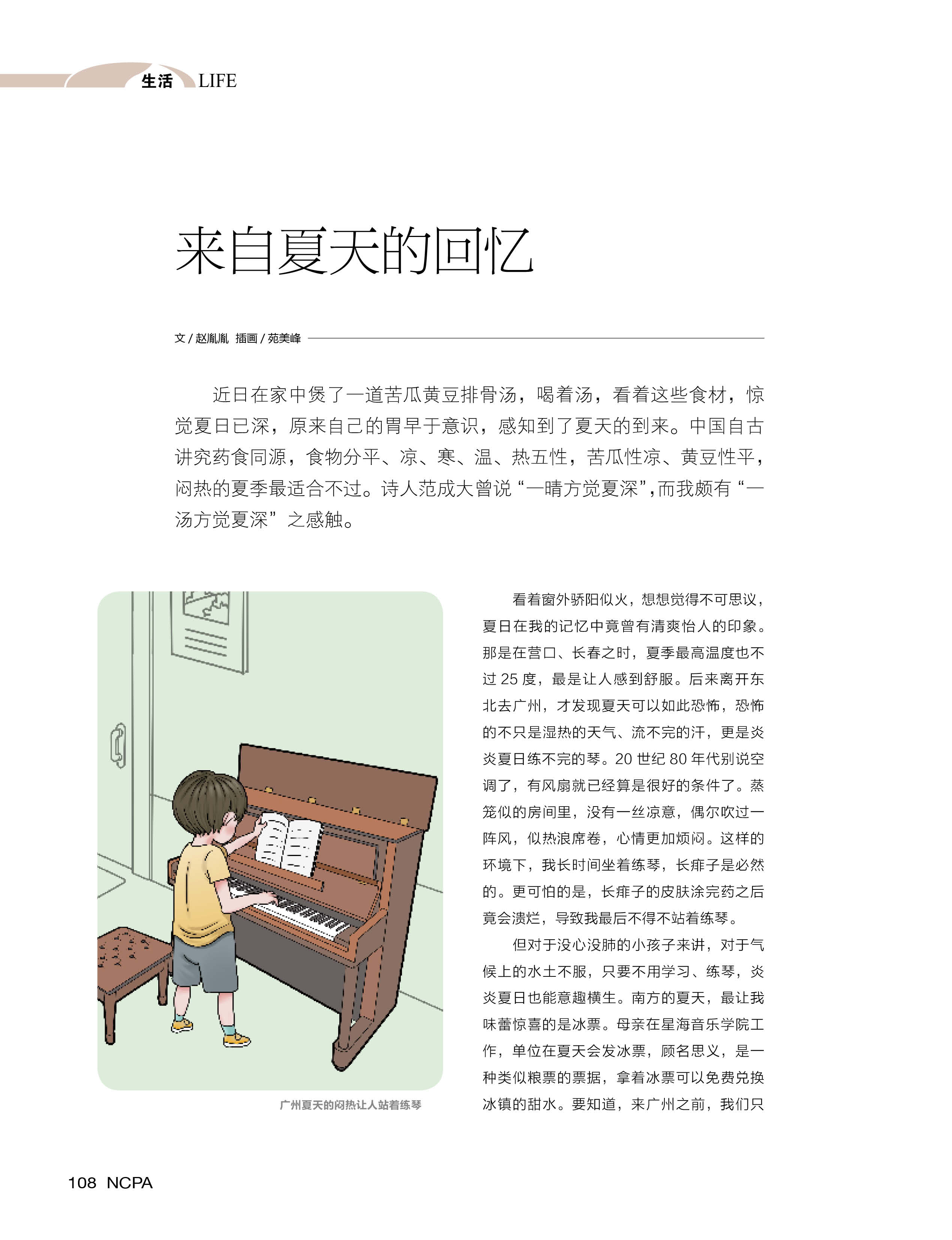 生活 LIFE

来自夏天的回忆

文 / 赵胤胤 插画 / 苑美峰

近日在家中煲了一道苦瓜黄豆排骨汤，喝着汤，看着这些食材，惊觉夏日已深，原来自己的胃早于意识，感知到了夏天的到来。中国自古讲究药食同源，食物分平、凉、寒、温、热五性，苦瓜性凉、黄豆性平，闷热的夏季最适合不过。诗人范成大曾说“一晴方觉夏深”，而我颇有“一汤方觉夏深”之感触。

广州夏天的闷热让人站着练琴

看着窗外骄阳似火，想想觉得不可思议，夏日在我的记忆中竟曾有清爽怡人的印象。那是在营口、长春之时，夏季最高温度也不过 25 度，最是让人感到舒服。后来离开东北去广州，才发现夏天可以如此恐怖，恐怖的不只是湿热的天气、流不完的汗，更是炎炎夏日练不完的琴。20 世纪 80 年代别说空调了，有风扇就已经算是很好的条件了。蒸笼似的房间里，没有一丝凉意，偶尔吹过一阵风，似热浪席卷，心情更加烦闷。这样的环境下，我长时间坐着练琴，长痱子是必然的。更可怕的是，长痱子的皮肤涂完药之后竟会溃烂，导致我最后不得不站着练琴。

但对于没心没肺的小孩子来讲，对于气候上的水土不服，只要不用学习、练琴，炎炎夏日也能意趣横生。南方的夏天，最让我味蕾惊喜的是冰票。母亲在星海音乐学院工作，单位在夏天会发冰票，顾名思义，是一种类似粮票的票据，拿着冰票可以免费兑换冰镇的甜水。要知道，来广州之前，我们只

108 NCPA